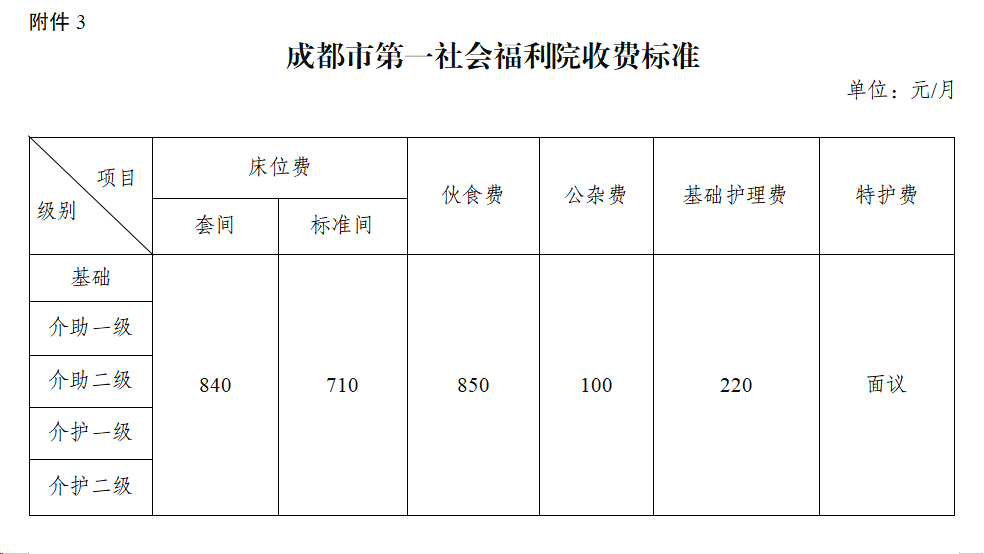 附件3

成都市第一社会福利院收费标准

单位：元/月

| 项目 级别 | 床位费 | | 伙食费 | 公杂费 | 基础护理费 | 特护费 |
|---|---|---|---|---|---|---|
| | 套间 | 标准间 | | | | |
| 基础 | 840 | 710 | 850 | 100 | 220 | 面议 |
| 介助一级 | | | | | | |
| 介助二级 | | | | | | |
| 介护一级 | | | | | | |
| 介护二级 | | | | | | |